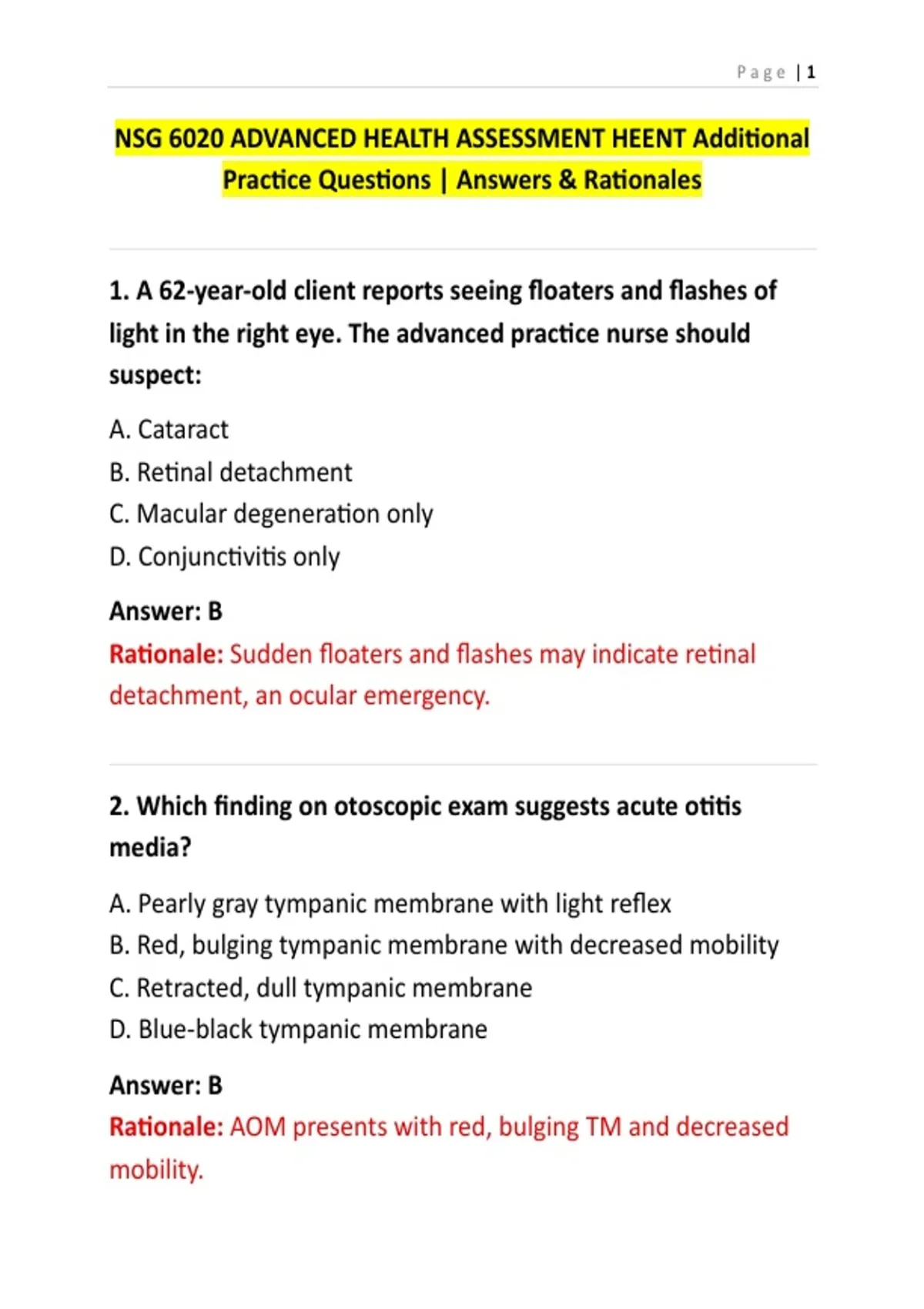 Page | 1

NSG 6020 ADVANCED HEALTH ASSESSMENT HEENT Additional Practice Questions | Answers & Rationales

1. A 62-year-old client reports seeing floaters and flashes of light in the right eye. The advanced practice nurse should suspect:

A. Cataract
B. Retinal detachment
C. Macular degeneration only
D. Conjunctivitis only

Answer: B
Rationale: Sudden floaters and flashes may indicate retinal detachment, an ocular emergency.

2. Which finding on otoscopic exam suggests acute otitis media?

A. Pearly gray tympanic membrane with light reflex
B. Red, bulging tympanic membrane with decreased mobility
C. Retracted, dull tympanic membrane
D. Blue-black tympanic membrane

Answer: B
Rationale: AOM presents with red, bulging TM and decreased mobility.